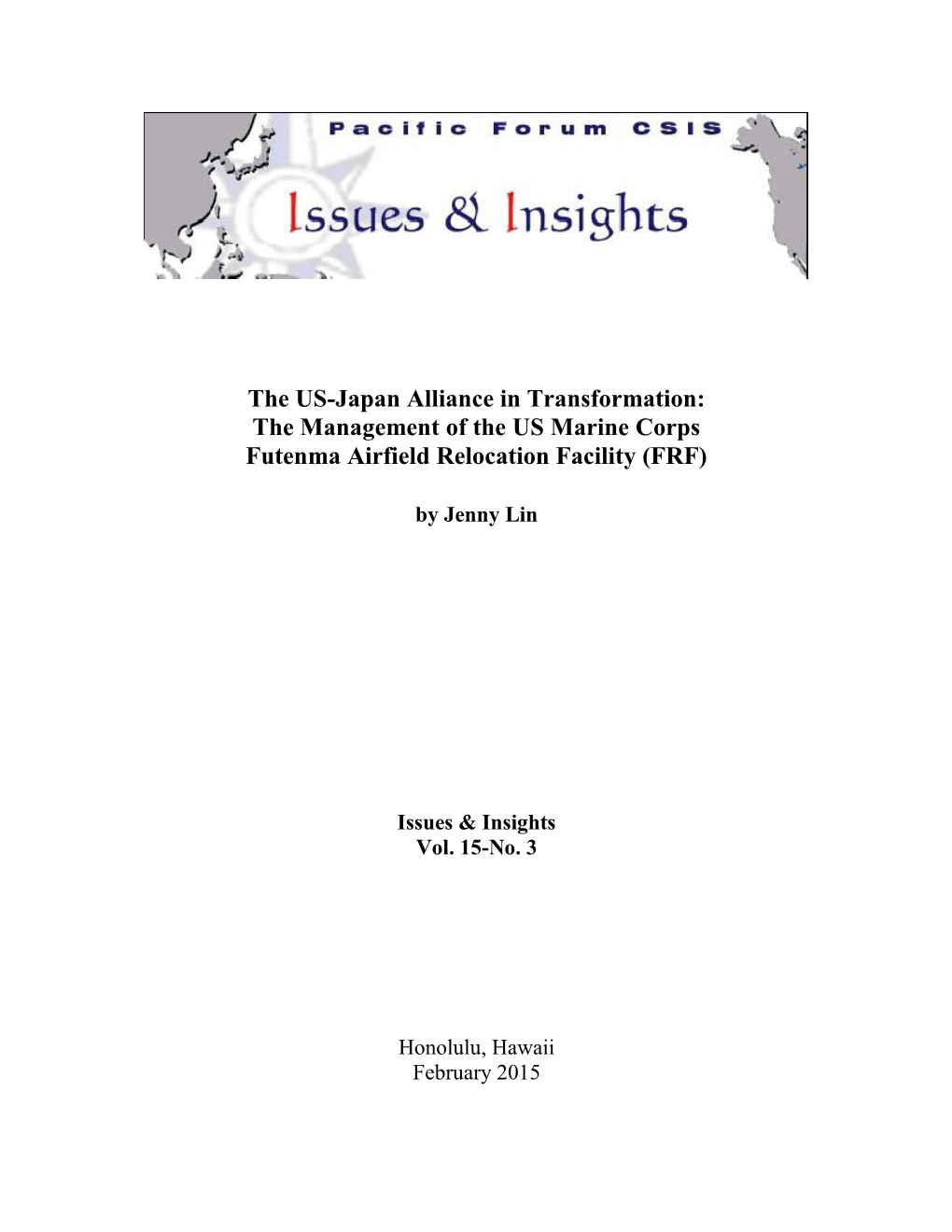 Pacific Forum CSIS

Issues & Insights

The US-Japan Alliance in Transformation: The Management of the US Marine Corps Futenma Airfield Relocation Facility (FRF)

by Jenny Lin

Issues & Insights
Vol. 15-No. 3

Honolulu, Hawaii
February 2015